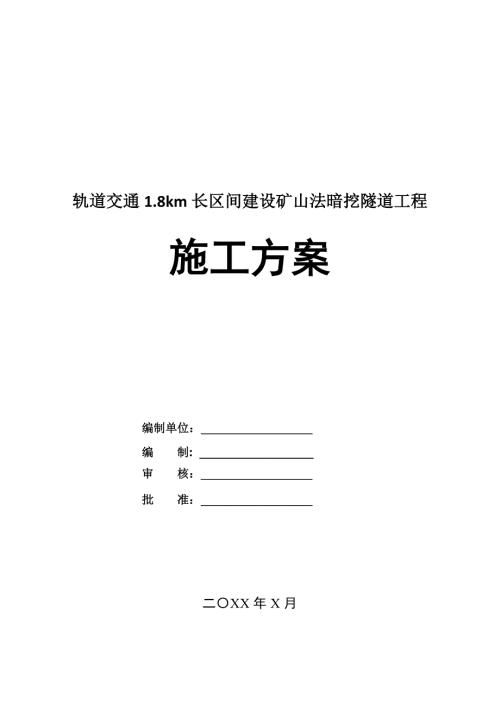 轨道交通 1.8km 长区间建设矿山法暗挖隧道工程

施工方案

编制单位：

编　　制：

审　　核：

批　　准：

二〇XX 年 X 月